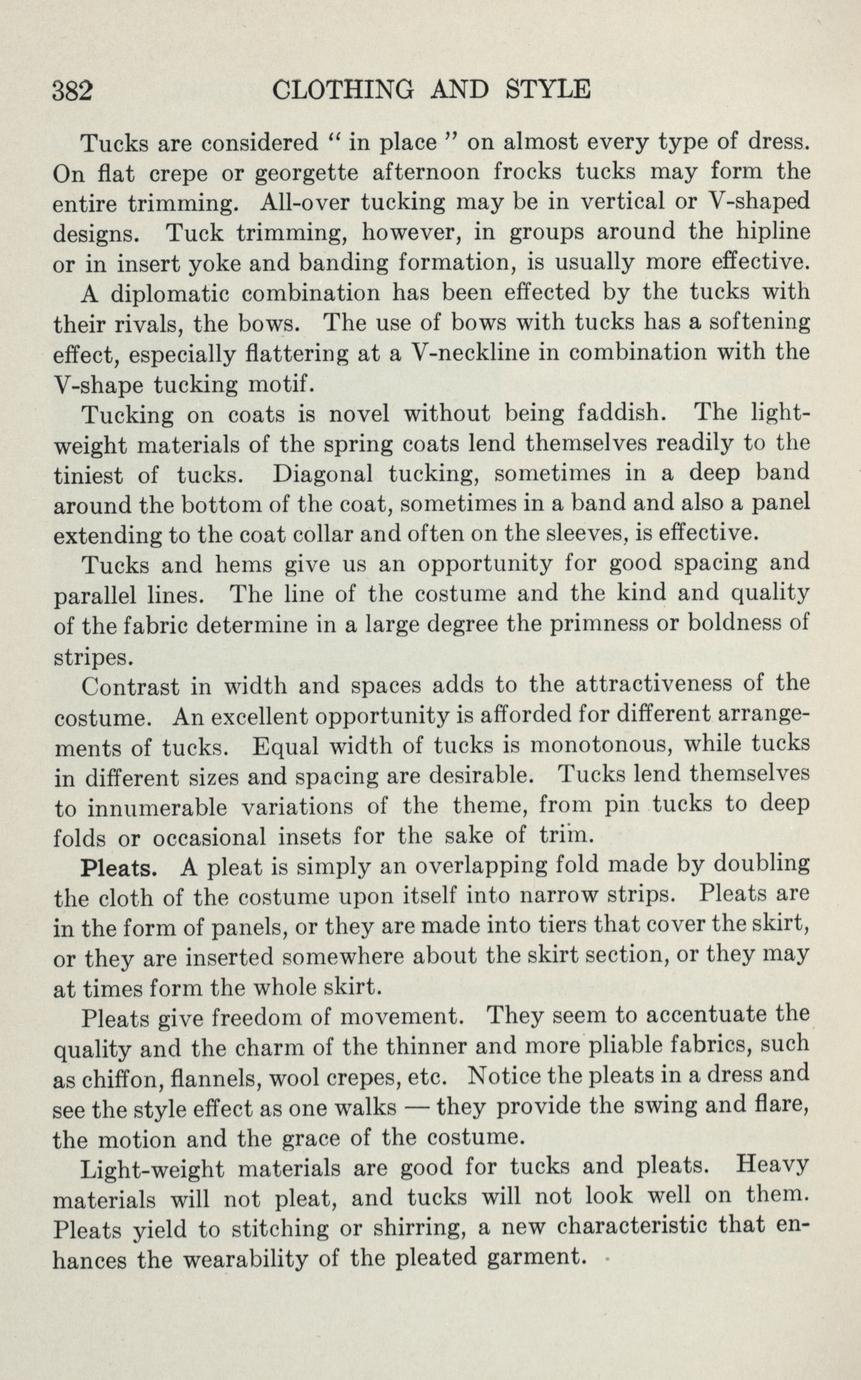 382 CLOTHING AND STYLE

Tucks are considered " in place " on almost every type of dress. On flat crepe or georgette afternoon frocks tucks may form the entire trimming. All-over tucking may be in vertical or V-shaped designs. Tuck trimming, however, in groups around the hipline or in insert yoke and banding formation, is usually more effective.

A diplomatic combination has been effected by the tucks with their rivals, the bows. The use of bows with tucks has a softening effect, especially flattering at a V-neckline in combination with the V-shape tucking motif.

Tucking on coats is novel without being faddish. The lightweight materials of the spring coats lend themselves readily to the tiniest of tucks. Diagonal tucking, sometimes in a deep band around the bottom of the coat, sometimes in a band and also a panel extending to the coat collar and often on the sleeves, is effective.

Tucks and hems give us an opportunity for good spacing and parallel lines. The line of the costume and the kind and quality of the fabric determine in a large degree the primness or boldness of stripes.

Contrast in width and spaces adds to the attractiveness of the costume. An excellent opportunity is afforded for different arrangements of tucks. Equal width of tucks is monotonous, while tucks in different sizes and spacing are desirable. Tucks lend themselves to innumerable variations of the theme, from pin tucks to deep folds or occasional insets for the sake of trim.

Pleats. A pleat is simply an overlapping fold made by doubling the cloth of the costume upon itself into narrow strips. Pleats are in the form of panels, or they are made into tiers that cover the skirt, or they are inserted somewhere about the skirt section, or they may at times form the whole skirt.

Pleats give freedom of movement. They seem to accentuate the quality and the charm of the thinner and more pliable fabrics, such as chiffon, flannels, wool crepes, etc. Notice the pleats in a dress and see the style effect as one walks — they provide the swing and flare, the motion and the grace of the costume.

Light-weight materials are good for tucks and pleats. Heavy materials will not pleat, and tucks will not look well on them. Pleats yield to stitching or shirring, a new characteristic that enhances the wearability of the pleated garment.